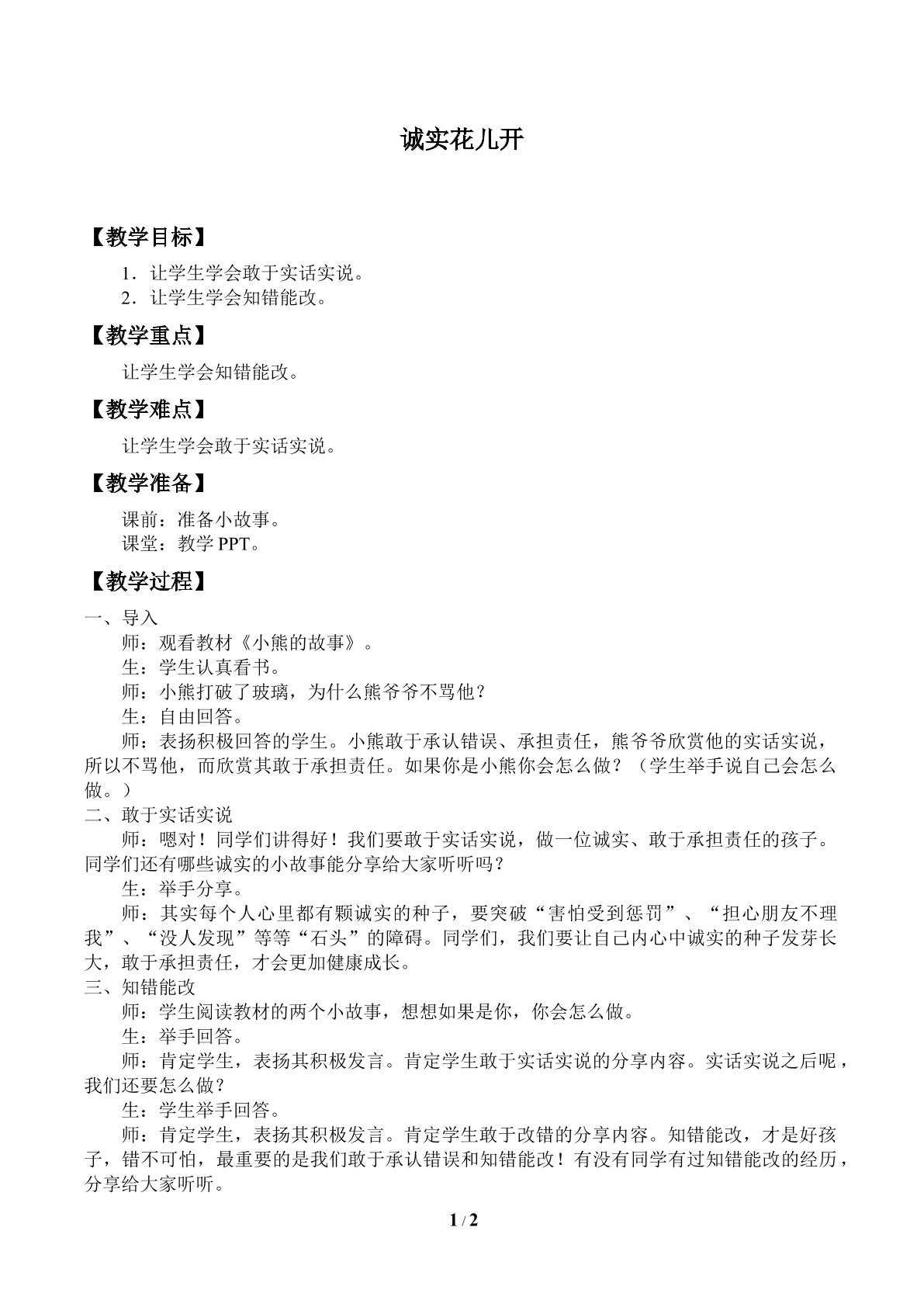 诚实花儿开

【教学目标】

1．让学生学会敢于实话实说。
2．让学生学会知错能改。

【教学重点】

让学生学会知错能改。

【教学难点】

让学生学会敢于实话实说。

【教学准备】

课前：准备小故事。
课堂：教学PPT。

【教学过程】

一、导入

师：观看教材《小熊的故事》。

生：学生认真看书。

师：小熊打破了玻璃，为什么熊爷爷不骂他？

生：自由回答。

师：表扬积极回答的学生。小熊敢于承认错误、承担责任，熊爷爷欣赏他的实话实说，所以不骂他，而欣赏其敢于承担责任。如果你是小熊你会怎么做？（学生举手说自己会怎么做。）

二、敢于实话实说

师：嗯对！同学们讲得好！我们要敢于实话实说，做一位诚实、敢于承担责任的孩子。同学们还有哪些诚实的小故事能分享给大家听听吗？

生：举手分享。

师：其实每个人心里都有颗诚实的种子，要突破“害怕受到惩罚”、“担心朋友不理我”、“没人发现”等等“石头”的障碍。同学们，我们要让自己内心中诚实的种子发芽长大，敢于承担责任，才会更加健康成长。

三、知错能改

师：学生阅读教材的两个小故事，想想如果是你，你会怎么做。

生：举手回答。

师：肯定学生，表扬其积极发言。肯定学生敢于实话实说的分享内容。实话实说之后呢，我们还要怎么做？

生：学生举手回答。

师：肯定学生，表扬其积极发言。肯定学生敢于改错的分享内容。知错能改，才是好孩子，错不可怕，最重要的是我们敢于承认错误和知错能改！有没有同学有过知错能改的经历，分享给大家听听。

1 / 2